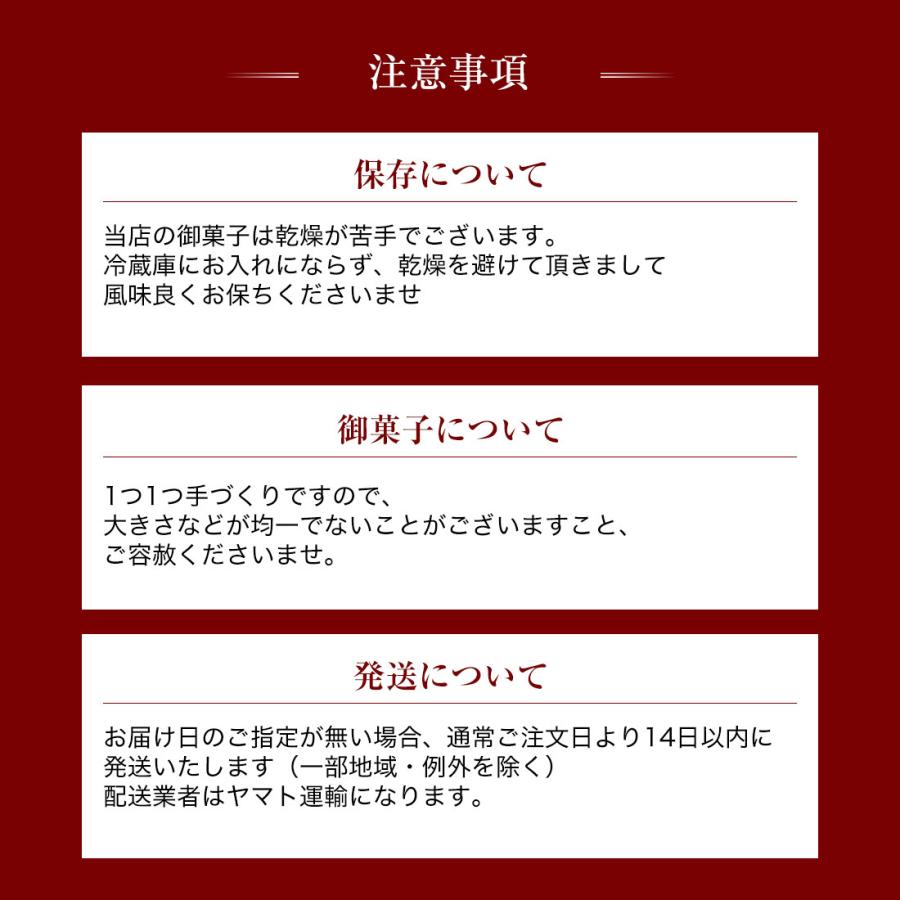 注意事項

保存について

当店の御菓子は乾燥が苦手でございます。
冷蔵庫にお入れにならず、乾燥を避けて頂きまして
風味良くお保ちくださいませ

御菓子について

1つ1つ手づくりですので、
大きさなどが均一でないことがございますこと、
ご容赦くださいませ。

発送について

お届け日のご指定が無い場合、通常ご注文日より14日以内に
発送いたします（一部地域・例外を除く）
配送業者はヤマト運輸になります。